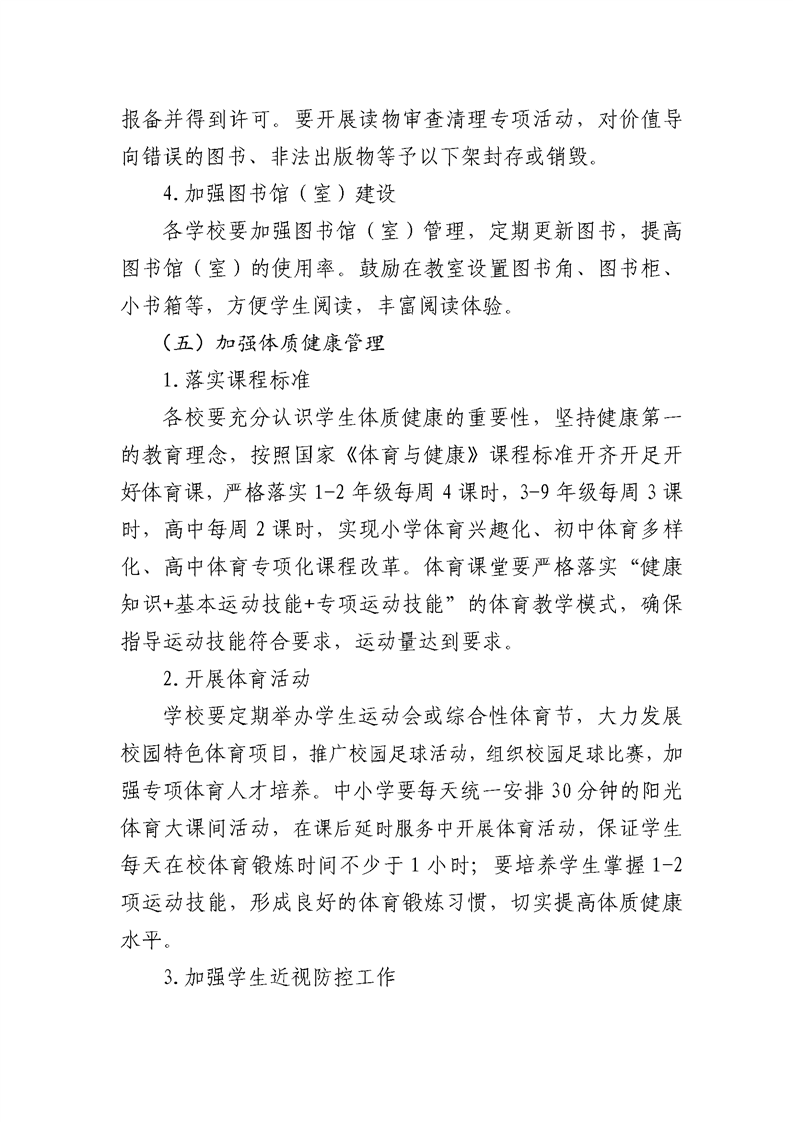 报备并得到许可。要开展读物审查清理专项活动，对价值导向错误的图书、非法出版物等予以下架封存或销毁。

4.加强图书馆（室）建设

各学校要加强图书馆（室）管理，定期更新图书，提高图书馆（室）的使用率。鼓励在教室设置图书角、图书柜、小书箱等，方便学生阅读，丰富阅读体验。

（五）加强体质健康管理

1.落实课程标准

各校要充分认识学生体质健康的重要性，坚持健康第一的教育理念，按照国家《体育与健康》课程标准开齐开足开好体育课，严格落实1-2年级每周4课时，3-9年级每周3课时，高中每周2课时，实现小学体育兴趣化、初中体育多样化、高中体育专项化课程改革。体育课堂要严格落实“健康知识+基本运动技能+专项运动技能”的体育教学模式，确保指导运动技能符合要求，运动量达到要求。

2.开展体育活动

学校要定期举办学生运动会或综合性体育节，大力发展校园特色体育项目，推广校园足球活动，组织校园足球比赛，加强专项体育人才培养。中小学要每天统一安排30分钟的阳光体育大课间活动，在课后延时服务中开展体育活动，保证学生每天在校体育锻炼时间不少于1小时；要培养学生掌握1-2项运动技能，形成良好的体育锻炼习惯，切实提高体质健康水平。

3.加强学生近视防控工作